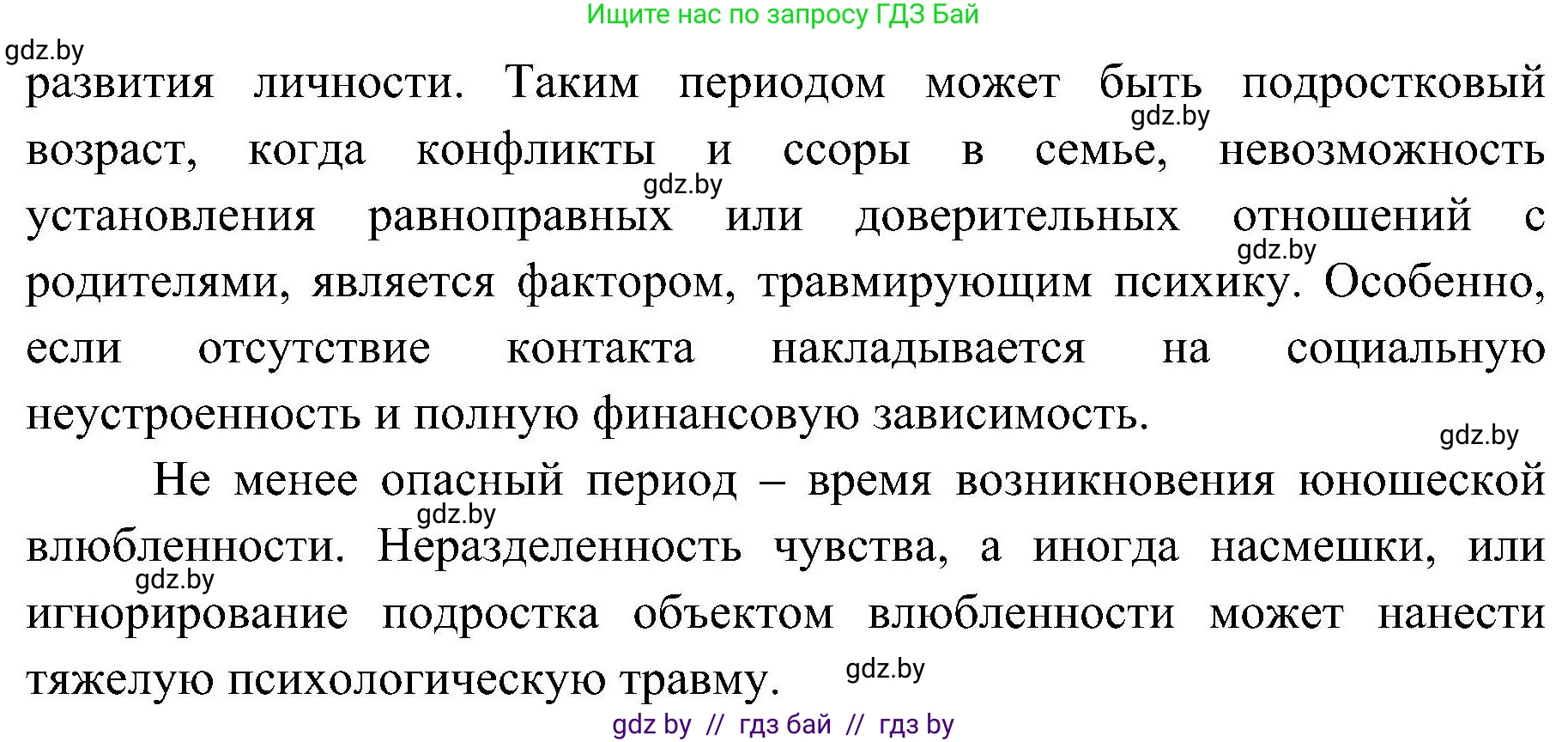 Ищите нас по запросу ГДЗ Бай

gdz.by

развития личности. Таким периодом может быть подростковый возраст, когда конфликты и ссоры в семье, невозможность установления равноправных или доверительных отношений с родителями, является фактором, травмирующим психику. Особенно, если отсутствие контакта накладывается на социальную неустроенность и полную финансовую зависимость.

gdz.by

gdz.by

gdz.by

gdz.by

Не менее опасный период – время возникновения юношеской влюбленности. Неразделенность чувства, а иногда насмешки, или игнорирование подростка объектом влюбленности может нанести тяжелую психологическую травму.

gdz.by

gdz.by

gdz.by

gdz by // гдз бай // гдз by